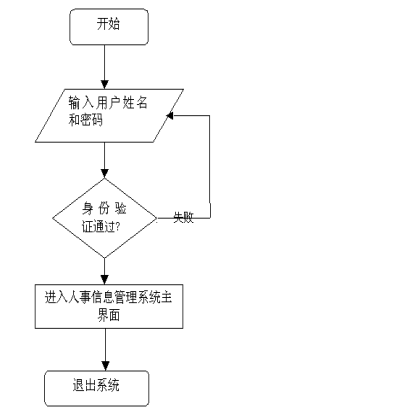 开始

输入用户姓名和密码

身份验证通过?

失败

进入人事信息管理系统主界面

退出系统